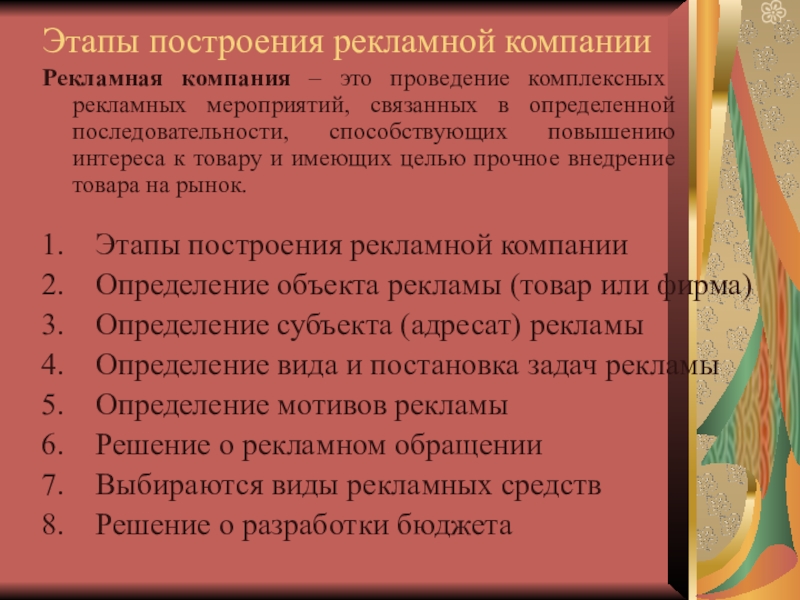 Этапы построения рекламной компании

Рекламная компания – это проведение комплексных рекламных мероприятий, связанных в определенной последовательности, способствующих повышению интереса к товару и имеющих целью прочное внедрение товара на рынок.

1. Этапы построения рекламной компании
2. Определение объекта рекламы (товар или фирма)
3. Определение субъекта (адресат) рекламы
4. Определение вида и постановка задач рекламы
5. Определение мотивов рекламы
6. Решение о рекламном обращении
7. Выбираются виды рекламных средств
8. Решение о разработки бюджета